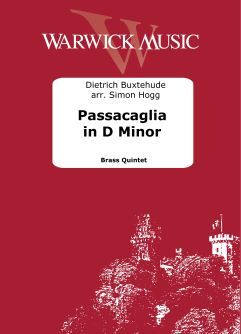 WARWICK MUSIC

Dietrich Buxtehude
arr. Simon Hogg

Passacaglia
in D Minor

Brass Quintet